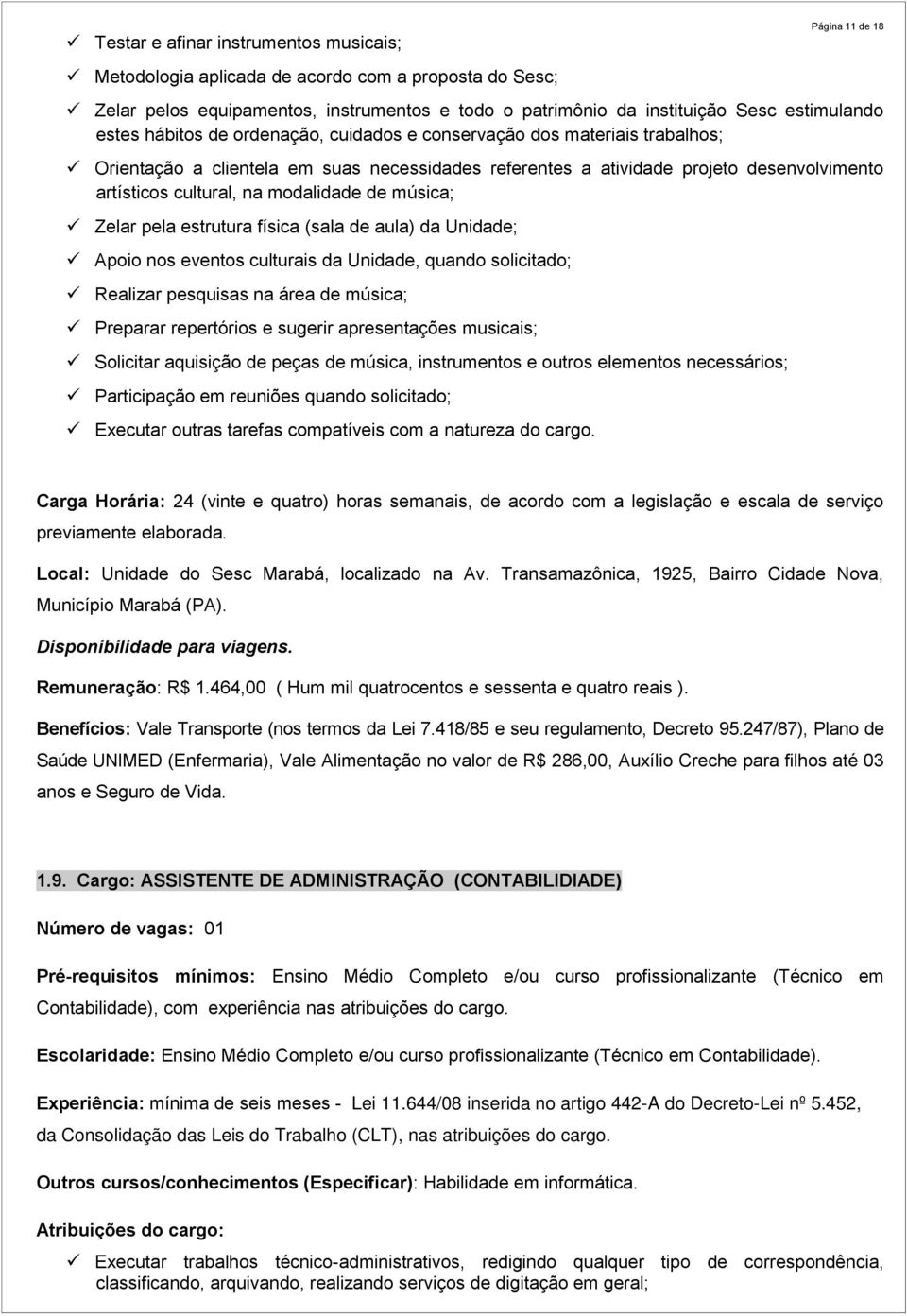 Página 11 de 18

✓ Testar e afinar instrumentos musicais;

✓ Metodologia aplicada de acordo com a proposta do Sesc;

✓ Zelar pelos equipamentos, instrumentos e todo o patrimônio da instituição Sesc estimulando estes hábitos de ordenação, cuidados e conservação dos materiais trabalhos;

✓ Orientação a clientela em suas necessidades referentes a atividade projeto desenvolvimento artísticos cultural, na modalidade de música;

✓ Zelar pela estrutura física (sala de aula) da Unidade;

✓ Apoio nos eventos culturais da Unidade, quando solicitado;

✓ Realizar pesquisas na área de música;

✓ Preparar repertórios e sugerir apresentações musicais;

✓ Solicitar aquisição de peças de música, instrumentos e outros elementos necessários;

✓ Participação em reuniões quando solicitado;

✓ Executar outras tarefas compatíveis com a natureza do cargo.

Carga Horária: 24 (vinte e quatro) horas semanais, de acordo com a legislação e escala de serviço previamente elaborada.

Local: Unidade do Sesc Marabá, localizado na Av. Transamazônica, 1925, Bairro Cidade Nova, Município Marabá (PA).

Disponibilidade para viagens.

Remuneração: R$ 1.464,00 ( Hum mil quatrocentos e sessenta e quatro reais ).

Benefícios: Vale Transporte (nos termos da Lei 7.418/85 e seu regulamento, Decreto 95.247/87), Plano de Saúde UNIMED (Enfermaria), Vale Alimentação no valor de R$ 286,00, Auxílio Creche para filhos até 03 anos e Seguro de Vida.

1.9. Cargo: ASSISTENTE DE ADMINISTRAÇÃO (CONTABILIDIADE)

Número de vagas: 01

Pré-requisitos mínimos: Ensino Médio Completo e/ou curso profissionalizante (Técnico em Contabilidade), com experiência nas atribuições do cargo.

Escolaridade: Ensino Médio Completo e/ou curso profissionalizante (Técnico em Contabilidade).

Experiência: mínima de seis meses - Lei 11.644/08 inserida no artigo 442-A do Decreto-Lei nº 5.452, da Consolidação das Leis do Trabalho (CLT), nas atribuições do cargo.

Outros cursos/conhecimentos (Especificar): Habilidade em informática.

Atribuições do cargo:

✓ Executar trabalhos técnico-administrativos, redigindo qualquer tipo de correspondência, classificando, arquivando, realizando serviços de digitação em geral;